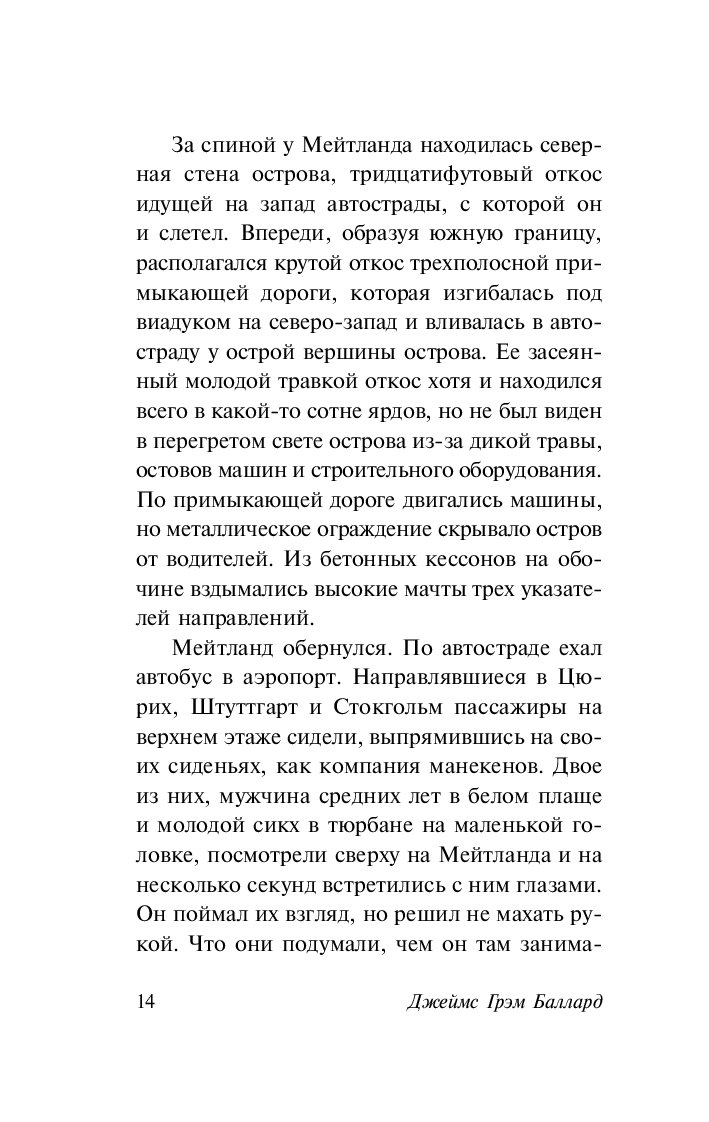 За спиной у Мейтланда находилась северная стена острова, тридцатифутовый откос идущей на запад автострады, с которой он и слетел. Впереди, образуя южную границу, располагался крутой откос трехполосной примыкающей дороги, которая изгибалась под виадуком на северо-запад и вливалась в автостраду у острой вершины острова. Ее засеянный молодой травкой откос хотя и находился всего в какой-то сотне ярдов, но не был виден в перегретом свете острова из-за дикой травы, остовов машин и строительного оборудования. По примыкающей дороге двигались машины, но металлическое ограждение скрывало остров от водителей. Из бетонных кессонов на обочине вздымались высокие мачты трех указателей направлений.

Мейтланд обернулся. По автостраде ехал автобус в аэропорт. Направлявшиеся в Цюрих, Штуттгарт и Стокгольм пассажиры на верхнем этаже сидели, выпрямившись на своих сиденьях, как компания манекенов. Двое из них, мужчина средних лет в белом плаще и молодой сикх в тюрбане на маленькой головке, посмотрели сверху на Мейтланда и на несколько секунд встретились с ним глазами. Он поймал их взгляд, но решил не махать рукой. Что они подумали, чем он там занима-

14 Джеймс Грэм Баллард